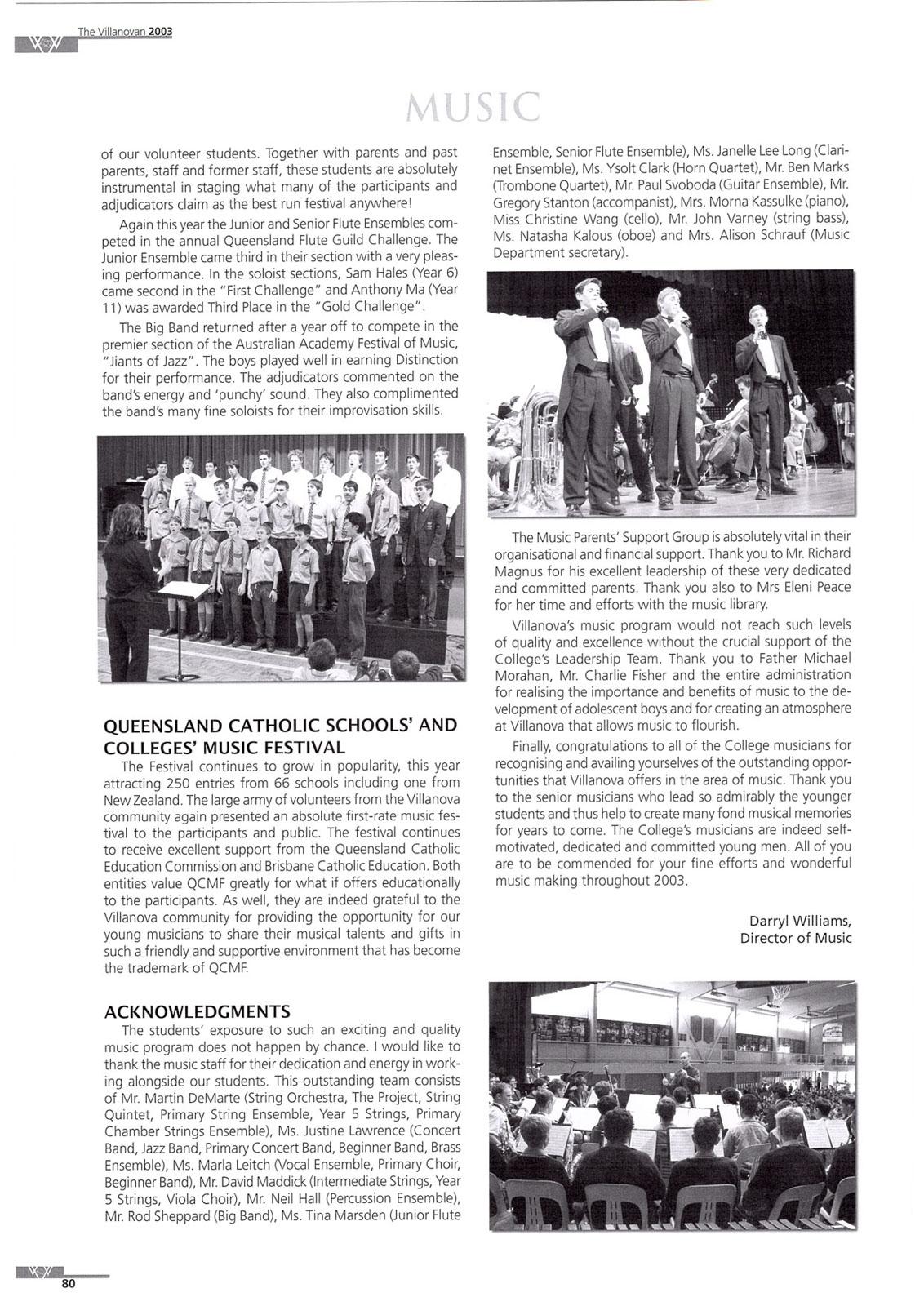 The Villanovan 2003

MUSIC

of our volunteer students. Together with parents and past parents, staff and former staff, these students are absolutely instrumental in staging what many of the participants and adjudicators claim as the best run festival anywhere!

Again this year the Junior and Senior Flute Ensembles competed in the annual Queensland Flute Guild Challenge. The Junior Ensemble came third in their section with a very pleasing performance. In the soloist sections, Sam Hales (Year 6) came second in the "First Challenge" and Anthony Ma (Year 11) was awarded Third Place in the "Gold Challenge".

The Big Band returned after a year off to compete in the premier section of the Australian Academy Festival of Music, "Jiants of Jazz". The boys played well in earning Distinction for their performance. The adjudicators commented on the band's energy and 'punchy' sound. They also complimented the band's many fine soloists for their improvisation skills.

QUEENSLAND CATHOLIC SCHOOLS' AND COLLEGES' MUSIC FESTIVAL

The Festival continues to grow in popularity, this year attracting 250 entries from 66 schools including one from New Zealand. The large army of volunteers from the Villanova community again presented an absolute first-rate music festival to the participants and public. The festival continues to receive excellent support from the Queensland Catholic Education Commission and Brisbane Catholic Education. Both entities value QCMF greatly for what if offers educationally to the participants. As well, they are indeed grateful to the Villanova community for providing the opportunity for our young musicians to share their musical talents and gifts in such a friendly and supportive environment that has become the trademark of QCMF.

ACKNOWLEDGMENTS

The students' exposure to such an exciting and quality music program does not happen by chance. I would like to thank the music staff for their dedication and energy in working alongside our students. This outstanding team consists of Mr. Martin DeMarte (String Orchestra, The Project, String Quintet, Primary String Ensemble, Year 5 Strings, Primary Chamber Strings Ensemble), Ms. Justine Lawrence (Concert Band, Jazz Band, Primary Concert Band, Beginner Band, Brass Ensemble), Ms. Marla Leitch (Vocal Ensemble, Primary Choir, Beginner Band), Mr. David Maddick (Intermediate Strings, Year 5 Strings, Viola Choir), Mr. Neil Hall (Percussion Ensemble), Mr. Rod Sheppard (Big Band), Ms. Tina Marsden (Junior Flute Ensemble, Senior Flute Ensemble), Ms. Janelle Lee Long (Clarinet Ensemble), Ms. Ysolt Clark (Horn Quartet), Mr. Ben Marks (Trombone Quartet), Mr. Paul Svoboda (Guitar Ensemble), Mr. Gregory Stanton (accompanist), Mrs. Morna Kassulke (piano), Miss Christine Wang (cello), Mr. John Varney (string bass), Ms. Natasha Kalous (oboe) and Mrs. Alison Schrauf (Music Department secretary).

The Music Parents' Support Group is absolutely vital in their organisational and financial support. Thank you to Mr. Richard Magnus for his excellent leadership of these very dedicated and committed parents. Thank you also to Mrs Eleni Peace for her time and efforts with the music library.

Villanova's music program would not reach such levels of quality and excellence without the crucial support of the College's Leadership Team. Thank you to Father Michael Morahan, Mr. Charlie Fisher and the entire administration for realising the importance and benefits of music to the development of adolescent boys and for creating an atmosphere at Villanova that allows music to flourish.

Finally, congratulations to all of the College musicians for recognising and availing yourselves of the outstanding opportunities that Villanova offers in the area of music. Thank you to the senior musicians who lead so admirably the younger students and thus help to create many fond musical memories for years to come. The College's musicians are indeed self-motivated, dedicated and committed young men. All of you are to be commended for your fine efforts and wonderful music making throughout 2003.

Darryl Williams,
Director of Music

80